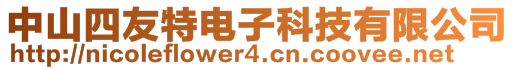 中山四友特电子科技有限公司
http://nicoleflower4.cn.coovee.net